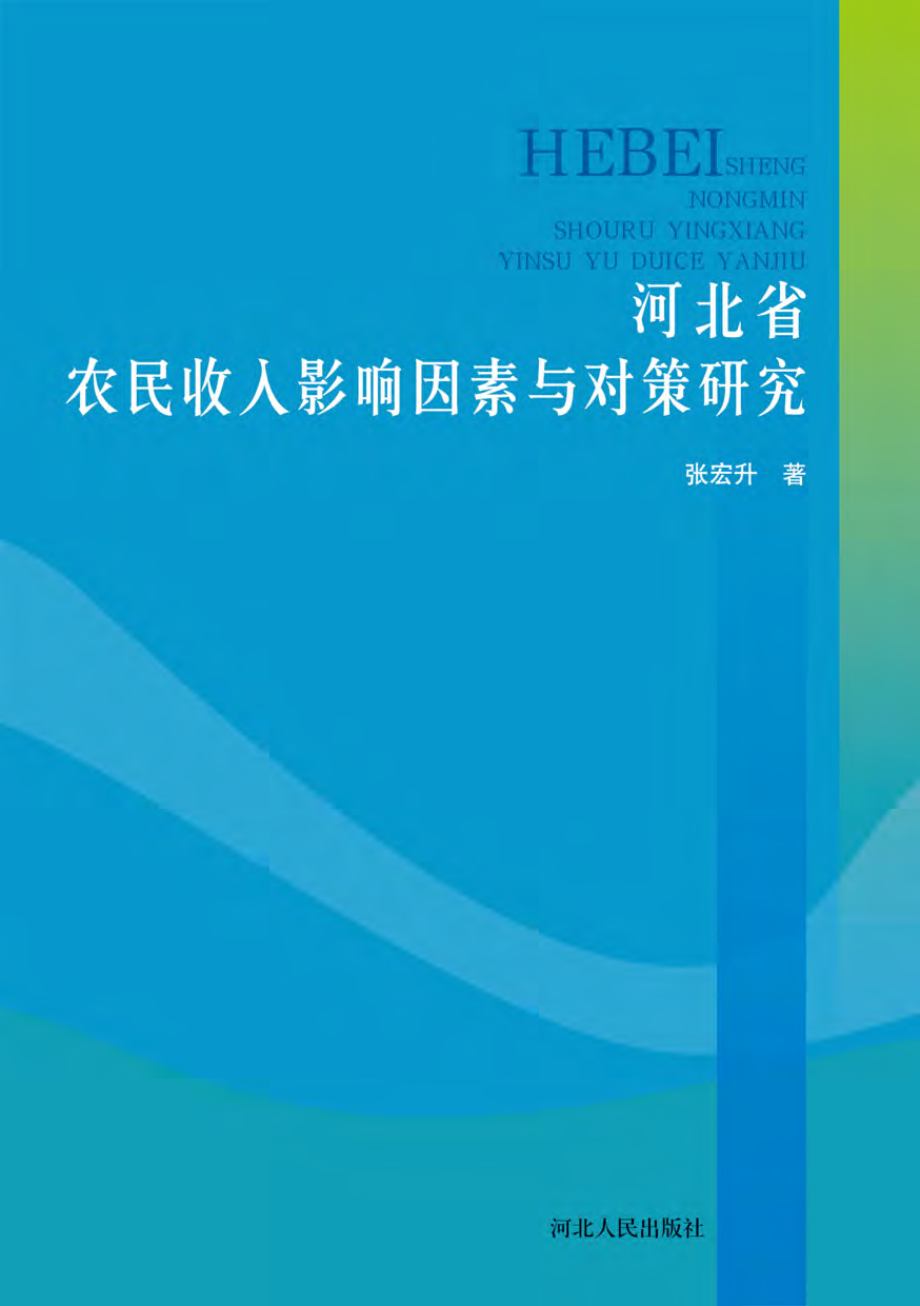 HEBEI SHENG
NONGMIN
SHOURU YINGXIANG
YINSU YU DUICE YANJIU

河北省
农民收入影响因素与对策研究

张宏升　著

河北人民出版社